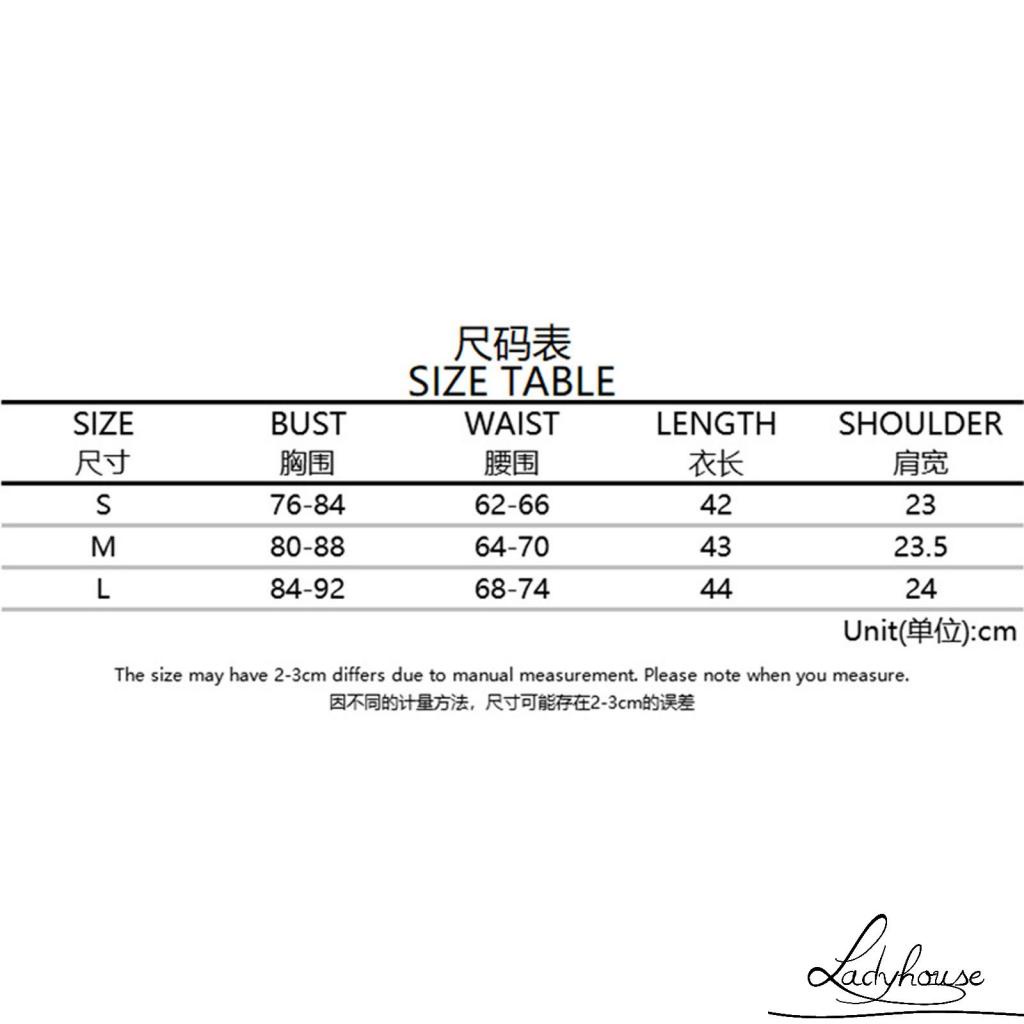 尺码表
SIZE TABLE

| SIZE 尺寸 | BUST 胸围 | WAIST 腰围 | LENGTH 衣长 | SHOULDER 肩宽 |
|---|---|---|---|---|
| S | 76-84 | 62-66 | 42 | 23 |
| M | 80-88 | 64-70 | 43 | 23.5 |
| L | 84-92 | 68-74 | 44 | 24 |

Unit(单位):cm

The size may have 2-3cm differs due to manual measurement. Please note when you measure.
因不同的计量方法，尺寸可能存在2-3cm的误差

Ladyhouse